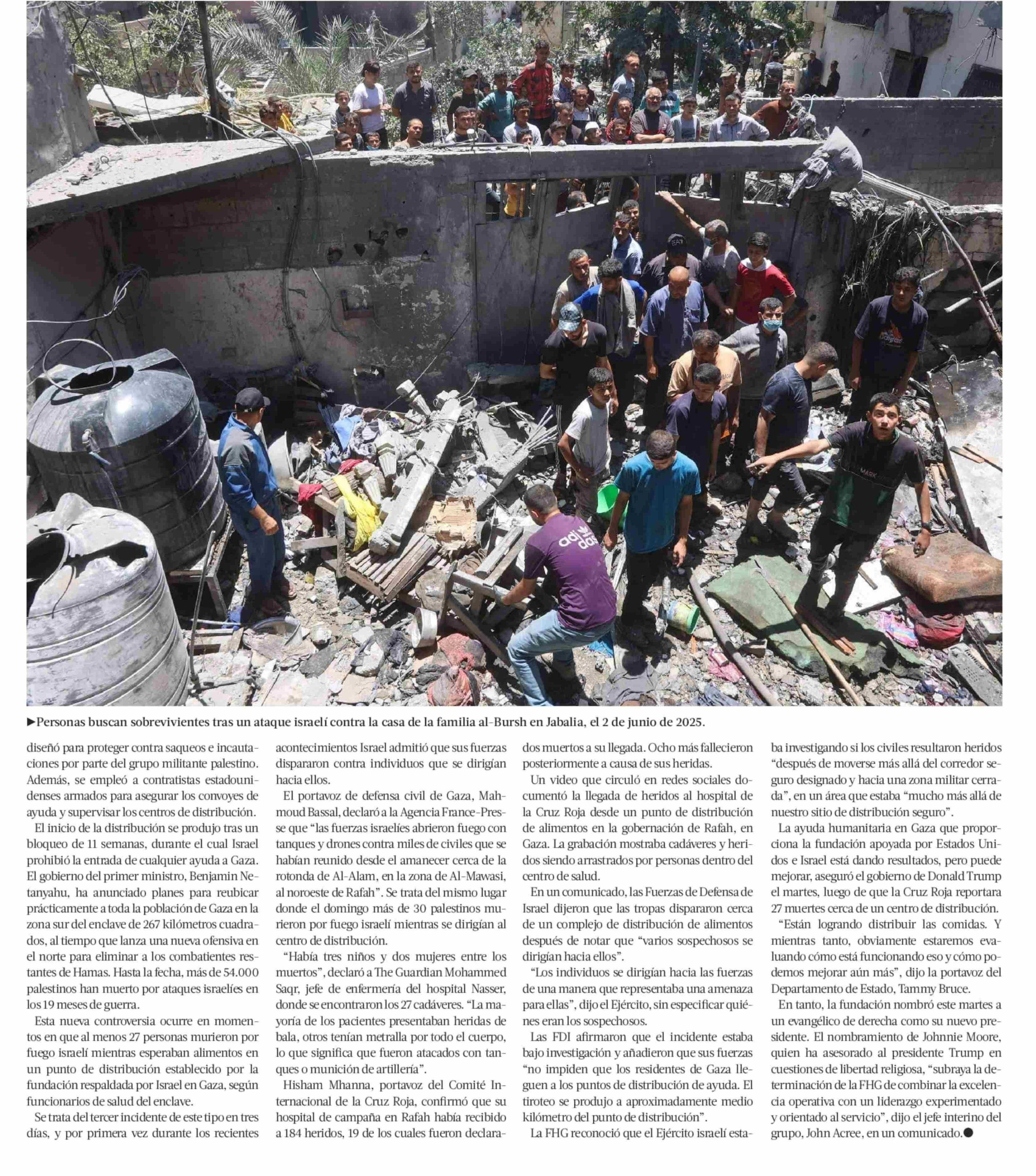 ►Personas buscan sobrevivientes tras un ataque israelí contra la casa de la familia al-Bursh en Jabalia, el 2 de junio de 2025.

diseñó para proteger contra saqueos e incautaciones por parte del grupo militante palestino. Además, se empleó a contratistas estadounidenses armados para asegurar los convoyes de ayuda y supervisar los centros de distribución.

El inicio de la distribución se produjo tras un bloqueo de 11 semanas, durante el cual Israel prohibió la entrada de cualquier ayuda a Gaza. El gobierno del primer ministro, Benjamin Netanyahu, ha anunciado planes para reubicar prácticamente a toda la población de Gaza en la zona sur del enclave de 267 kilómetros cuadrados, al tiempo que lanza una nueva ofensiva en el norte para eliminar a los combatientes restantes de Hamas. Hasta la fecha, más de 54.000 palestinos han muerto por ataques israelíes en los 19 meses de guerra.

Esta nueva controversia ocurre en momentos en que al menos 27 personas murieron por fuego israelí mientras esperaban alimentos en un punto de distribución establecido por la fundación respaldada por Israel en Gaza, según funcionarios de salud del enclave.

Se trata del tercer incidente de este tipo en tres días, y por primera vez durante los recientes acontecimientos Israel admitió que sus fuerzas dispararon contra individuos que se dirigían hacia ellos.

El portavoz de defensa civil de Gaza, Mahmoud Bassal, declaró a la Agencia France-Presse que “las fuerzas israelíes abrieron fuego con tanques y drones contra miles de civiles que se habían reunido desde el amanecer cerca de la rotonda de Al-Alam, en la zona de Al-Mawasi, al noroeste de Rafah”. Se trata del mismo lugar donde el domingo más de 30 palestinos murieron por fuego israelí mientras se dirigían al centro de distribución.

“Había tres niños y dos mujeres entre los muertos”, declaró a The Guardian Mohammed Saqr, jefe de enfermería del hospital Nasser, donde se encontraron los 27 cadáveres. “La mayoría de los pacientes presentaban heridas de bala, otros tenían metralla por todo el cuerpo, lo que significa que fueron atacados con tanques o munición de artillería”.

Hisham Mhanna, portavoz del Comité Internacional de la Cruz Roja, confirmó que su hospital de campaña en Rafah había recibido a 184 heridos, 19 de los cuales fueron declarados muertos a su llegada. Ocho más fallecieron posteriormente a causa de sus heridas.

Un video que circuló en redes sociales documentó la llegada de heridos al hospital de la Cruz Roja desde un punto de distribución de alimentos en la gobernación de Rafah, en Gaza. La grabación mostraba cadáveres y heridos siendo arrastrados por personas dentro del centro de salud.

En un comunicado, las Fuerzas de Defensa de Israel dijeron que las tropas dispararon cerca de un complejo de distribución de alimentos después de notar que “varios sospechosos se dirigían hacia ellos”.

“Los individuos se dirigían hacia las fuerzas de una manera que representaba una amenaza para ellas”, dijo el Ejército, sin especificar quiénes eran los sospechosos.

Las FDI afirmaron que el incidente estaba bajo investigación y añadieron que sus fuerzas “no impiden que los residentes de Gaza lleguen a los puntos de distribución de ayuda. El tiroteo se produjo a aproximadamente medio kilómetro del punto de distribución”.

La FHG reconoció que el Ejército israelí estaba investigando si los civiles resultaron heridos “después de moverse más allá del corredor seguro designado y hacia una zona militar cerrada”, en un área que estaba “mucho más allá de nuestro sitio de distribución seguro”.

La ayuda humanitaria en Gaza que proporciona la fundación apoyada por Estados Unidos e Israel está dando resultados, pero puede mejorar, aseguró el gobierno de Donald Trump el martes, luego de que la Cruz Roja reportara 27 muertes cerca de un centro de distribución.

“Están logrando distribuir las comidas. Y mientras tanto, obviamente estaremos evaluando cómo está funcionando eso y cómo podemos mejorar aún más”, dijo la portavoz del Departamento de Estado, Tammy Bruce.

En tanto, la fundación nombró este martes a un evangélico de derecha como su nuevo presidente. El nombramiento de Johnnie Moore, quien ha asesorado al presidente Trump en cuestiones de libertad religiosa, “subraya la determinación de la FHG de combinar la excelencia operativa con un liderazgo experimentado y orientado al servicio”, dijo el jefe interino del grupo, John Acree, en un comunicado.●